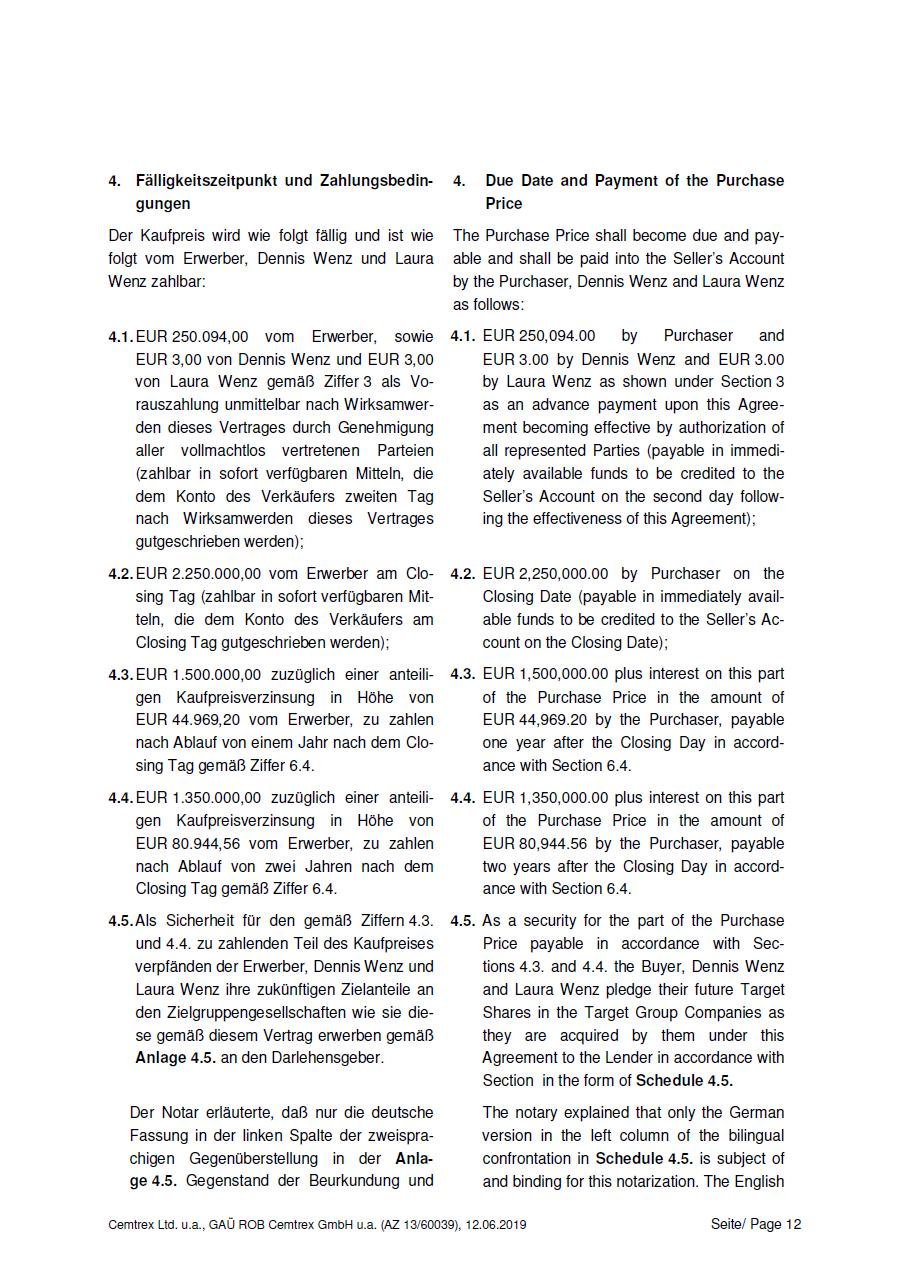 4. Fälligkeitszeitpunkt und Zahlungsbedingungen

Der Kaufpreis wird wie folgt fällig und ist wie folgt vom Erwerber, Dennis Wenz und Laura Wenz zahlbar:

4.1. EUR 250.094,00 vom Erwerber, sowie EUR 3,00 von Dennis Wenz und EUR 3,00 von Laura Wenz gemäß Ziffer 3 als Vorauszahlung unmittelbar nach Wirksamwerden dieses Vertrages durch Genehmigung aller vollmachtlos vertretenen Parteien (zahlbar in sofort verfügbaren Mitteln, die dem Konto des Verkäufers zweiten Tag nach Wirksamwerden dieses Vertrages gutgeschrieben werden);

4.2. EUR 2.250.000,00 vom Erwerber am Closing Tag (zahlbar in sofort verfügbaren Mitteln, die dem Konto des Verkäufers am Closing Tag gutgeschrieben werden);

4.3. EUR 1.500.000,00 zuzüglich einer anteiligen Kaufpreisverzinsung in Höhe von EUR 44.969,20 vom Erwerber, zu zahlen nach Ablauf von einem Jahr nach dem Closing Tag gemäß Ziffer 6.4.

4.4. EUR 1.350.000,00 zuzüglich einer anteiligen Kaufpreisverzinsung in Höhe von EUR 80.944,56 vom Erwerber, zu zahlen nach Ablauf von zwei Jahren nach dem Closing Tag gemäß Ziffer 6.4.

4.5. Als Sicherheit für den gemäß Ziffern 4.3. und 4.4. zu zahlenden Teil des Kaufpreises verpfänden der Erwerber, Dennis Wenz und Laura Wenz ihre zukünftigen Zielanteile an den Zielgruppengesellschaften wie sie diese gemäß diesem Vertrag erwerben gemäß **Anlage 4.5.** an den Darlehensgeber.

Der Notar erläuterte, daß nur die deutsche Fassung in der linken Spalte der zweisprachigen Gegenüberstellung in der **Anlage 4.5.** Gegenstand der Beurkundung und

4. Due Date and Payment of the Purchase Price

The Purchase Price shall become due and payable and shall be paid into the Seller's Account by the Purchaser, Dennis Wenz and Laura Wenz as follows:

4.1. EUR 250,094.00 by Purchaser and EUR 3.00 by Dennis Wenz and EUR 3.00 by Laura Wenz as shown under Section 3 as an advance payment upon this Agreement becoming effective by authorization of all represented Parties (payable in immediately available funds to be credited to the Seller's Account on the second day following the effectiveness of this Agreement);

4.2. EUR 2,250,000.00 by Purchaser on the Closing Date (payable in immediately available funds to be credited to the Seller's Account on the Closing Date);

4.3. EUR 1,500,000.00 plus interest on this part of the Purchase Price in the amount of EUR 44,969.20 by the Purchaser, payable one year after the Closing Day in accordance with Section 6.4.

4.4. EUR 1,350,000.00 plus interest on this part of the Purchase Price in the amount of EUR 80,944.56 by the Purchaser, payable two years after the Closing Day in accordance with Section 6.4.

4.5. As a security for the part of the Purchase Price payable in accordance with Sections 4.3. and 4.4. the Buyer, Dennis Wenz and Laura Wenz pledge their future Target Shares in the Target Group Companies as they are acquired by them under this Agreement to the Lender in accordance with Section in the form of **Schedule 4.5.**

The notary explained that only the German version in the left column of the bilingual confrontation in **Schedule 4.5.** is subject of and binding for this notarization. The English

Cemtrex Ltd. u.a., GAÜ ROB Cemtrex GmbH u.a. (AZ 13/60039), 12.06.2019 Seite/ Page 12